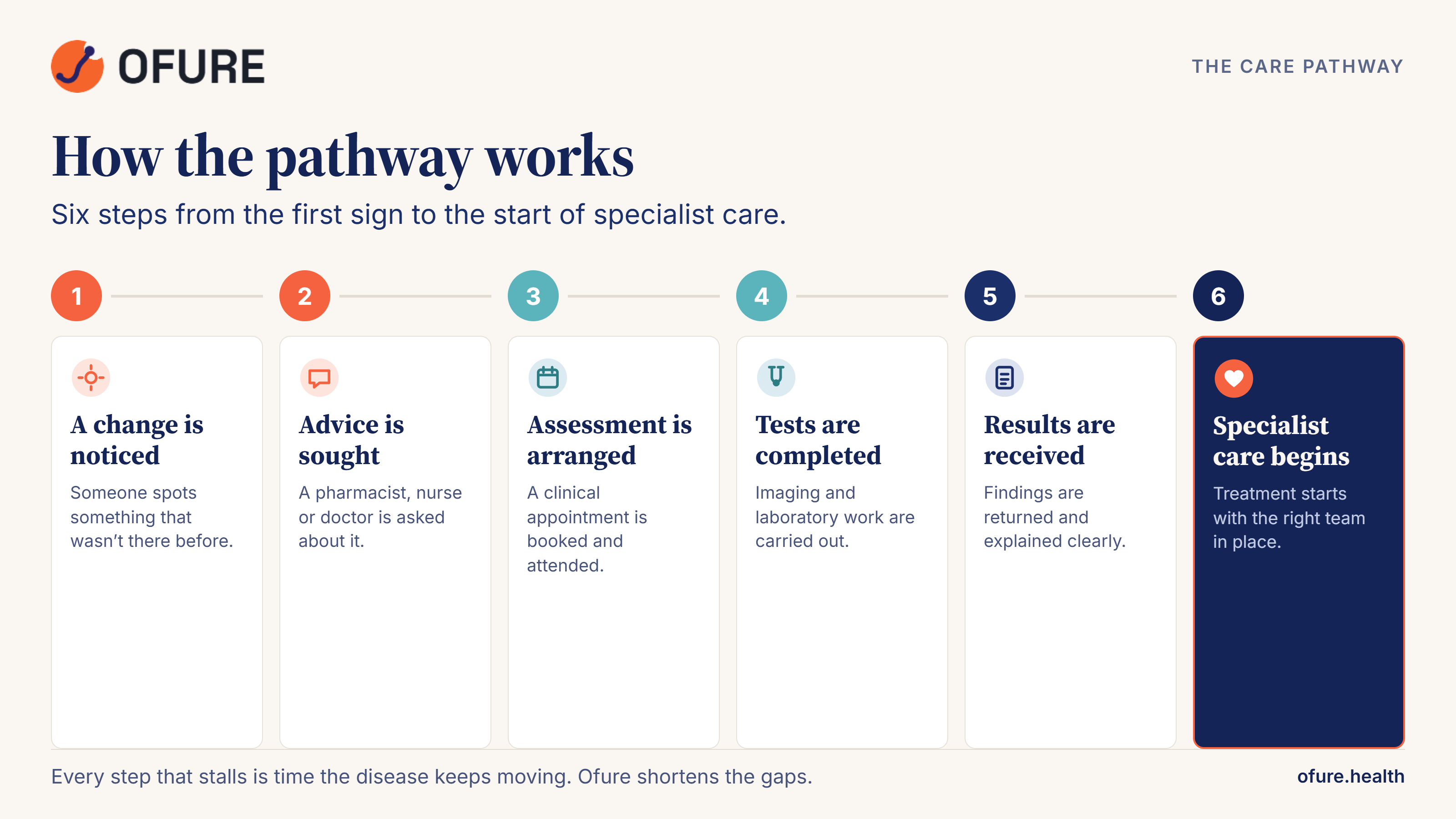 OFURE

THE CARE PATHWAY

How the pathway works

Six steps from the first sign to the start of specialist care.

1

A change is noticed

Someone spots something that wasn't there before.

2

Advice is sought

A pharmacist, nurse or doctor is asked about it.

3

Assessment is arranged

A clinical appointment is booked and attended.

4

Tests are completed

Imaging and laboratory work are carried out.

5

Results are received

Findings are returned and explained clearly.

6

Specialist care begins

Treatment starts with the right team in place.

Every step that stalls is time the disease keeps moving. Ofure shortens the gaps.

ofure.health